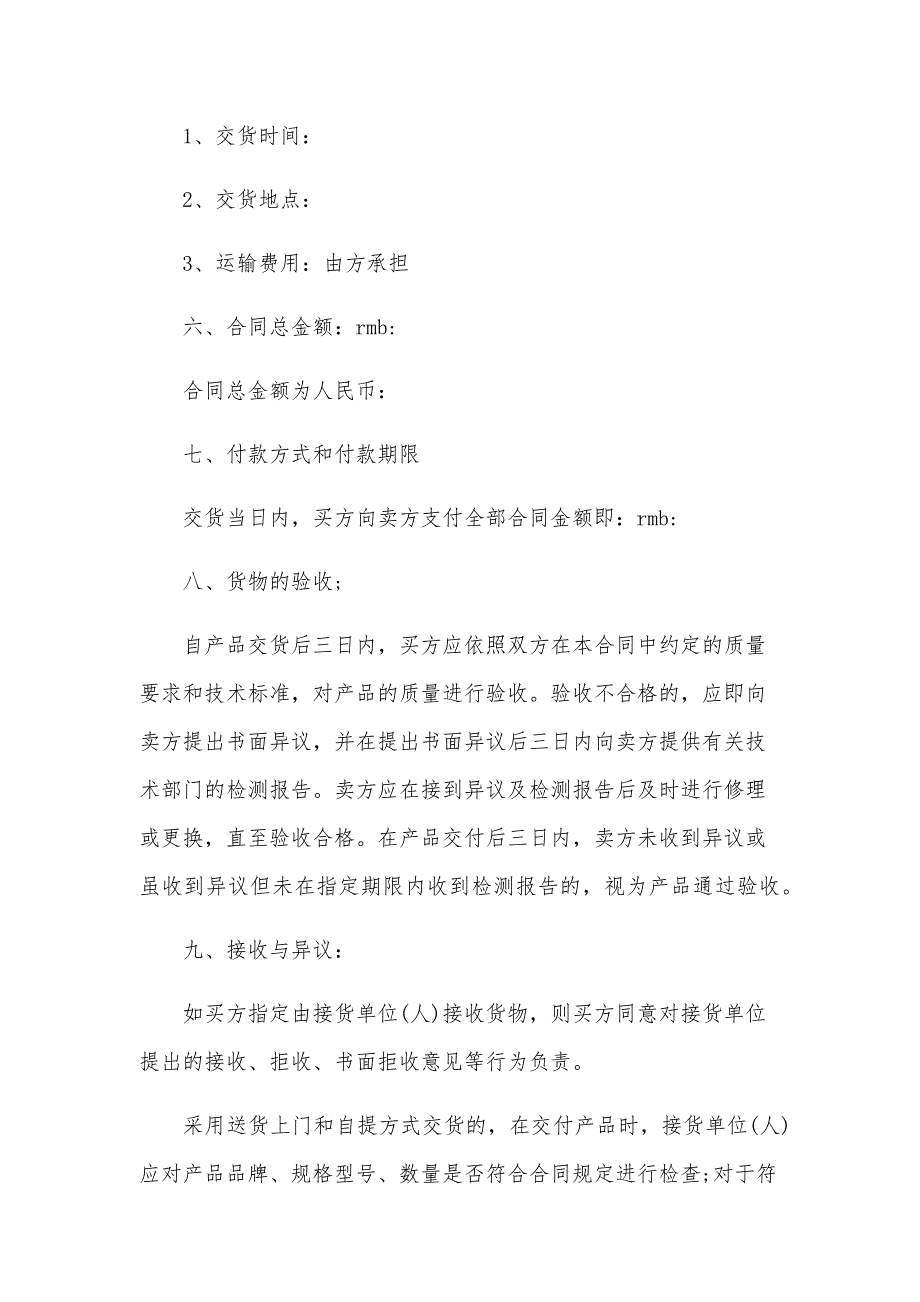 1、交货时间：

2、交货地点：

3、运输费用：由方承担

六、合同总金额：rmb:

合同总金额为人民币：

七、付款方式和付款期限

交货当日内，买方向卖方支付全部合同金额即：rmb:

八、货物的验收；

自产品交货后三日内，买方应依照双方在本合同中约定的质量要求和技术标准，对产品的质量进行验收。验收不合格的，应即向卖方提出书面异议，并在提出书面异议后三日内向卖方提供有关技术部门的检测报告。卖方应在接到异议及检测报告后及时进行修理或更换，直至验收合格。在产品交付后三日内，卖方未收到异议或虽收到异议但未在指定期限内收到检测报告的，视为产品通过验收。

九、接收与异议：

如买方指定由接货单位(人)接收货物，则买方同意对接货单位提出的接收、拒收、书面拒收意见等行为负责。

采用送货上门和自提方式交货的，在交付产品时，接货单位(人)应对产品品牌、规格型号、数量是否符合合同规定进行检查;对于符